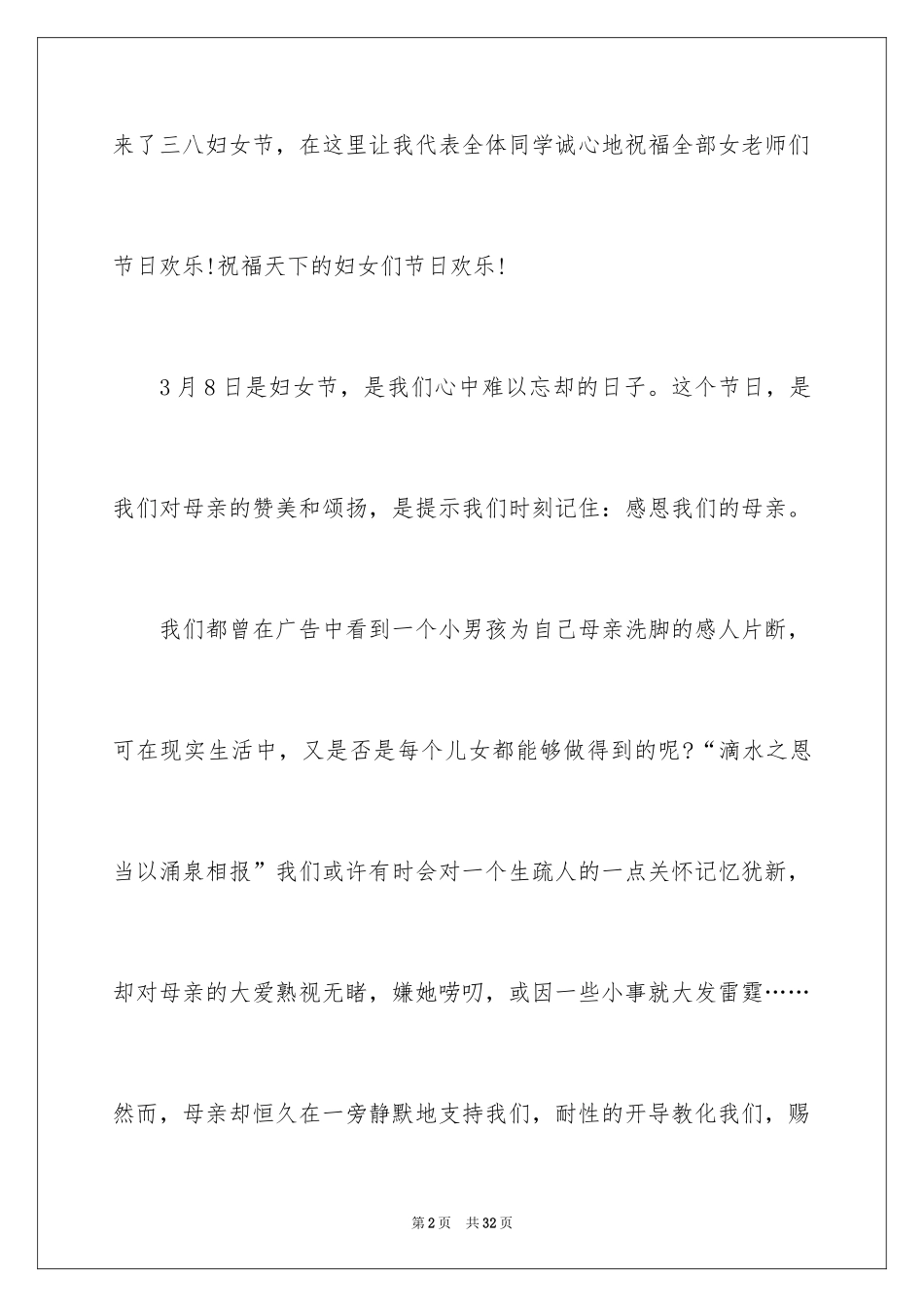 来了三八妇女节，在这里让我代表全体同学诚心地祝福全部女老师们节日欢乐!祝福天下的妇女们节日欢乐!

3月8日是妇女节，是我们心中难以忘却的日子。这个节日，是我们对母亲的赞美和颂扬，是提示我们时刻记住：感恩我们的母亲。

我们都曾在广告中看到一个小男孩为自己母亲洗脚的感人片断，可在现实生活中，又是否是每个儿女都能够做得到的呢?“滴水之恩当以涌泉相报”我们或许有时会对一个生疏人的一点关怀记忆犹新，却对母亲的大爱熟视无睹，嫌她唠叨，或因一些小事就大发雷霆……然而，母亲却恒久在一旁静默地支持我们，耐性的开导教化我们，赐

第2页 共32页